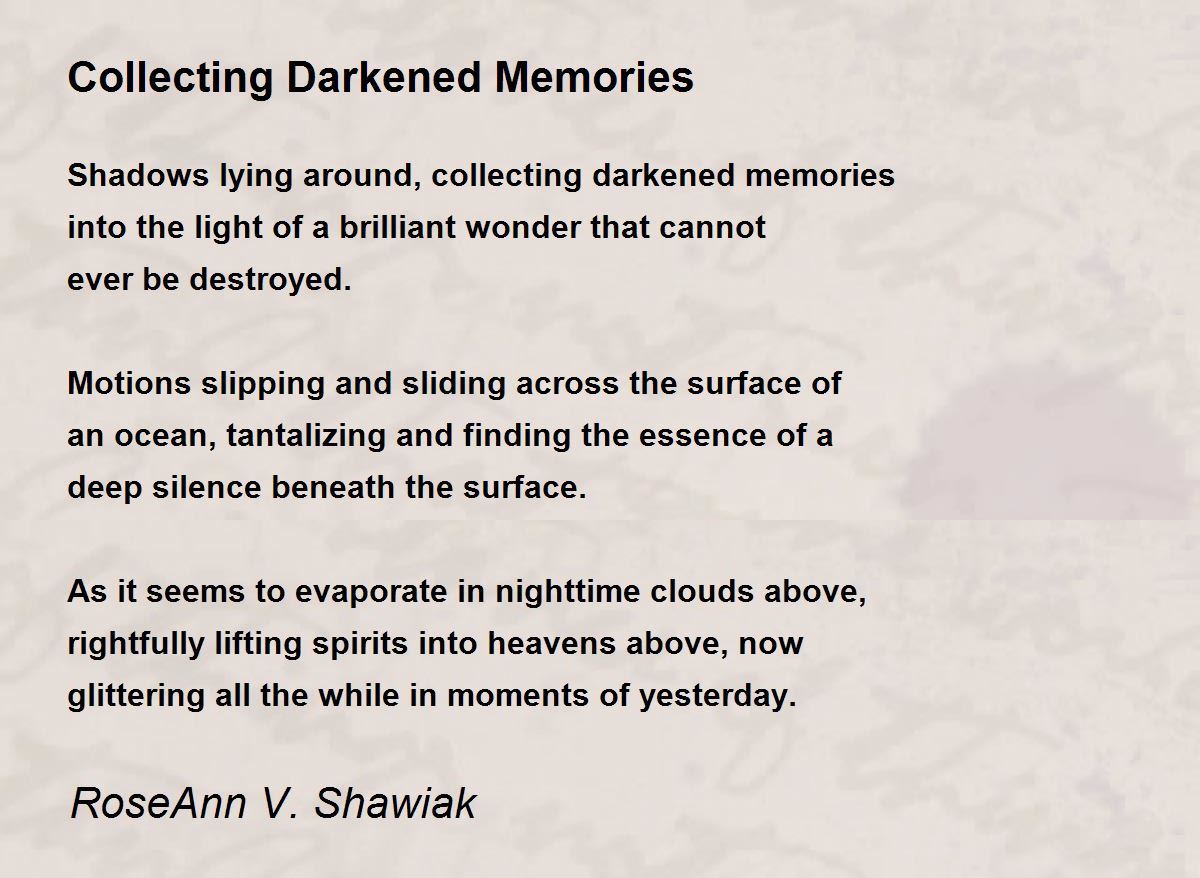 Collecting Darkened Memories

Shadows lying around, collecting darkened memories
into the light of a brilliant wonder that cannot
ever be destroyed.

Motions slipping and sliding across the surface of
an ocean, tantalizing and finding the essence of a
deep silence beneath the surface.

As it seems to evaporate in nighttime clouds above,
rightfully lifting spirits into heavens above, now
glittering all the while in moments of yesterday.

RoseAnn V. Shawiak